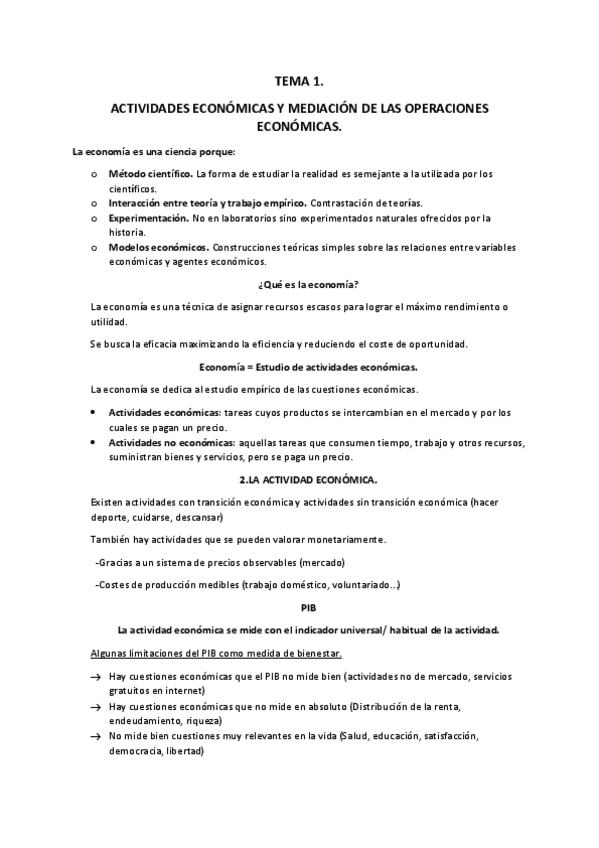 TEMA 1.

ACTIVIDADES ECONÓMICAS Y MEDIACIÓN DE LAS OPERACIONES ECONÓMICAS.

La economía es una ciencia porque:

o Método científico. La forma de estudiar la realidad es semejante a la utilizada por los científicos.
o Interacción entre teoría y trabajo empírico. Contrastación de teorías.
o Experimentación. No en laboratorios sino experimentados naturales ofrecidos por la historia.
o Modelos económicos. Construcciones teóricas simples sobre las relaciones entre variables económicas y agentes económicos.

¿Qué es la economía?

La economía es una técnica de asignar recursos escasos para lograr el máximo rendimiento o utilidad.

Se busca la eficacia maximizando la eficiencia y reduciendo el coste de oportunidad.

Economía = Estudio de actividades económicas.

La economía se dedica al estudio empírico de las cuestiones económicas.

• Actividades económicas: tareas cuyos productos se intercambian en el mercado y por los cuales se pagan un precio.
• Actividades no económicas: aquellas tareas que consumen tiempo, trabajo y otros recursos, suministran bienes y servicios, pero se paga un precio.

2.LA ACTIVIDAD ECONÓMICA.

Existen actividades con transición económica y actividades sin transición económica (hacer deporte, cuidarse, descansar)

También hay actividades que se pueden valorar monetariamente.

-Gracias a un sistema de precios observables (mercado)

-Costes de producción medibles (trabajo doméstico, voluntariado…)

PIB

La actividad económica se mide con el indicador universal/ habitual de la actividad.

Algunas limitaciones del PIB como medida de bienestar.

→ Hay cuestiones económicas que el PIB no mide bien (actividades no de mercado, servicios gratuitos en internet)
→ Hay cuestiones económicas que no mide en absoluto (Distribución de la renta, endeudamiento, riqueza)
→ No mide bien cuestiones muy relevantes en la vida (Salud, educación, satisfacción, democracia, libertad)